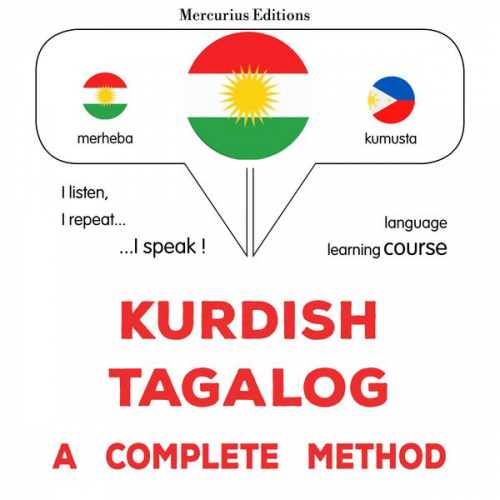 Mercurius Editions

merheba

kumusta

I listen,
I repeat...
...I speak !

language
learning course

KURDISH
TAGALOG
A COMPLETE METHOD